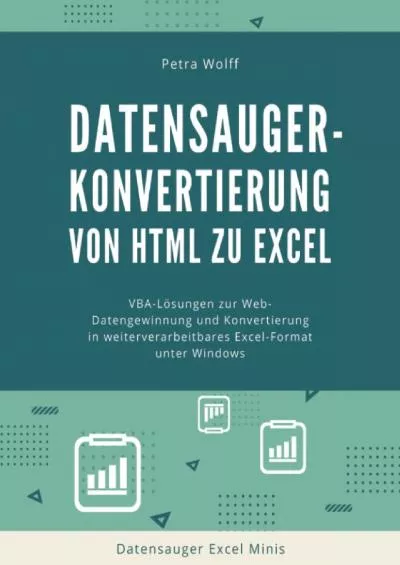 Petra Wolff

DATENSAUGER-KONVERTIERUNG VON HTML ZU EXCEL

VBA-Lösungen zur Web-Datengewinnung und Konvertierung in weiterverarbeitbares Excel-Format unter Windows

Datensauger Excel Minis